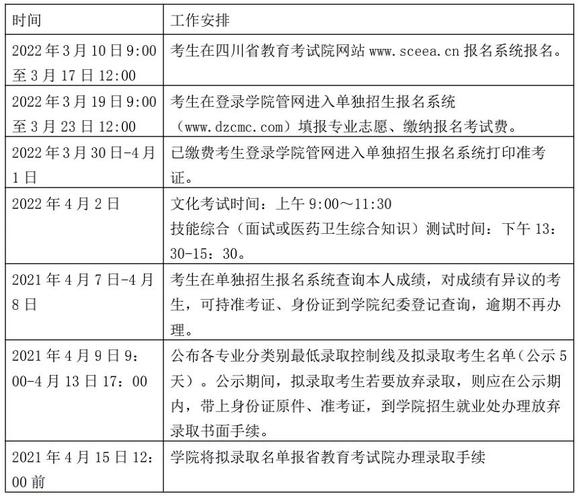 | 时间 | 工作安排 |
|---|---|
| 2022 年 3 月 10 日 9:00 至 3 月 17 日 12:00 | 考生在四川省教育考试院网站 www.sceea.cn 报名系统报名。 |
| 2022 年 3 月 19 日 9:00 至 3 月 23 日 12:00 | 考生在登录学院管网进入单独招生报名系统（www.dzcmc.com）填报专业志愿、缴纳报名考试费。 |
| 2022 年 3 月 30 日-4 月 1 日 | 已缴费考生登录学院管网进入单独招生报名系统打印准考证。 |
| 2022 年 4 月 2 日 | 文化考试时间：上午 9:00～11:30 技能综合（面试或医药卫生综合知识）测试时间：下午 13：30-15：30。 |
| 2021 年 4 月 7 日-4 月 8 日 | 考生在单独招生报名系统查询本人成绩，对成绩有异议的考生，可持准考证、身份证到学院纪委登记查询，逾期不再办理。 |
| 2021 年 4 月 9 日 9：00-4 月 13 日 17：00 | 公布各专业分类别最低录取控制线及拟录取考生名单（公示 5 天）。公示期间，拟录取考生若要放弃录取，则应在公示期内，带上身份证原件、准考证，到学院招生就业处办理放弃录取书面手续。 |
| 2021 年 4 月 15 日 12：00 前 | 学院将拟录取名单报省教育考试院办理录取手续 |